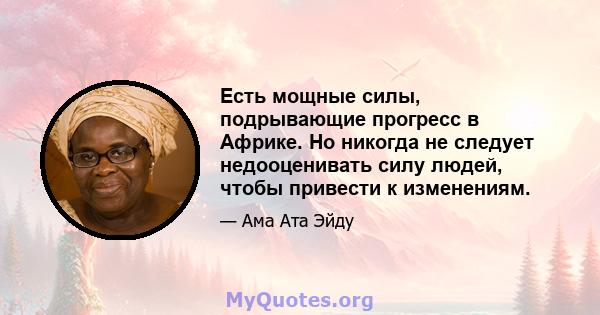 Есть мощные силы, подрывающие прогресс в Африке. Но никогда не следует недооценивать силу людей, чтобы привести к изменениям.

— Ама Ата Эйду

MyQuotes.org